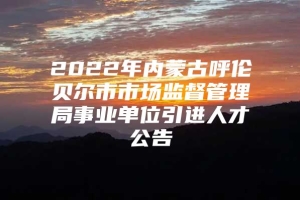 2022年内蒙古呼伦贝尔市市场监督管理局事业单位引进人才公告